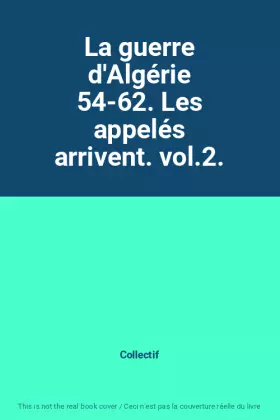 La guerre d'Algérie 54-62. Les appelés arrivent. vol.2.

Collectif

This is not the real book cover / Ceci n'est pas la couverture réelle du livre